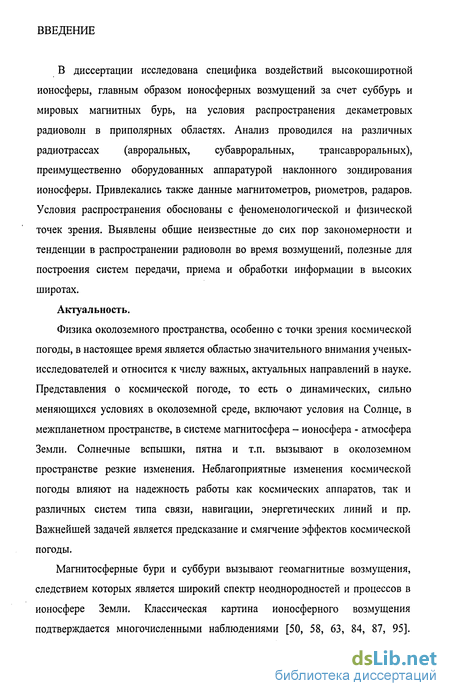 ВВЕДЕНИЕ

В диссертации исследована специфика воздействий высокоширотной ионосферы, главным образом ионосферных возмущений за счет суббурь и мировых магнитных бурь, на условия распространения декаметровых радиоволн в приполярных областях. Анализ проводился на различных радиотрассах (авроральных, субавроральных, трансавроральных), преимущественно оборудованных аппаратурой наклонного зондирования ионосферы. Привлекались также данные магнитометров, риометров, радаров. Условия распространения обоснованы с феноменологической и физической точек зрения. Выявлены общие неизвестные до сих пор закономерности и тенденции в распространении радиоволн во время возмущений, полезные для построения систем передачи, приема и обработки информации в высоких широтах.

Актуальность.

Физика околоземного пространства, особенно с точки зрения космической погоды, в настоящее время является областью значительного внимания ученых-исследователей и относится к числу важных, актуальных направлений в науке. Представления о космической погоде, то есть о динамических, сильно меняющихся условиях в околоземной среде, включают условия на Солнце, в межпланетном пространстве, в системе магнитосфера – ионосфера - атмосфера Земли. Солнечные вспышки, пятна и т.п. вызывают в околоземном пространстве резкие изменения. Неблагоприятные изменения космической погоды влияют на надежность работы как космических аппаратов, так и различных систем типа связи, навигации, энергетических линий и пр. Важнейшей задачей является предсказание и смягчение эффектов космической погоды.

Магнитосферные бури и суббури вызывают геомагнитные возмущения, следствием которых является широкий спектр неоднородностей и процессов в ионосфере Земли. Классическая картина ионосферного возмущения подтверждается многочисленными наблюдениями [50, 58, 63, 84, 87, 95].

dsLib.net
библиотека диссертаций